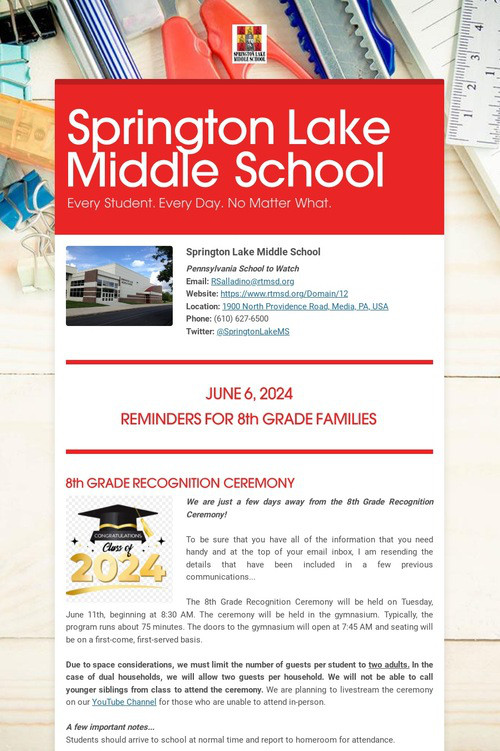 SPRINGTON LAKE MIDDLE SCHOOL

Springton Lake Middle School

Every Student. Every Day. No Matter What.

Springton Lake Middle School

Pennsylvania School to Watch

Email: RSalladino@rtmsd.org

Website: https://www.rtmsd.org/Domain/12

Location: 1900 North Providence Road, Media, PA, USA

Phone: (610) 627-6500

Twitter: @SpringtonLakeMS

JUNE 6, 2024

REMINDERS FOR 8th GRADE FAMILIES

8th GRADE RECOGNITION CEREMONY

CONGRATULATIONS Class of 2024

We are just a few days away from the 8th Grade Recognition Ceremony!

To be sure that you have all of the information that you need handy and at the top of your email inbox, I am resending the details that have been included in a few previous communications...

The 8th Grade Recognition Ceremony will be held on Tuesday, June 11th, beginning at 8:30 AM. The ceremony will be held in the gymnasium. Typically, the program runs about 75 minutes. The doors to the gymnasium will open at 7:45 AM and seating will be on a first-come, first-served basis.

Due to space considerations, we must limit the number of guests per student to two adults. In the case of dual households, we will allow two guests per household. We will not be able to call younger siblings from class to attend the ceremony. We are planning to livestream the ceremony on our YouTube Channel for those who are unable to attend in-person.

A few important notes...

Students should arrive to school at normal time and report to homeroom for attendance.